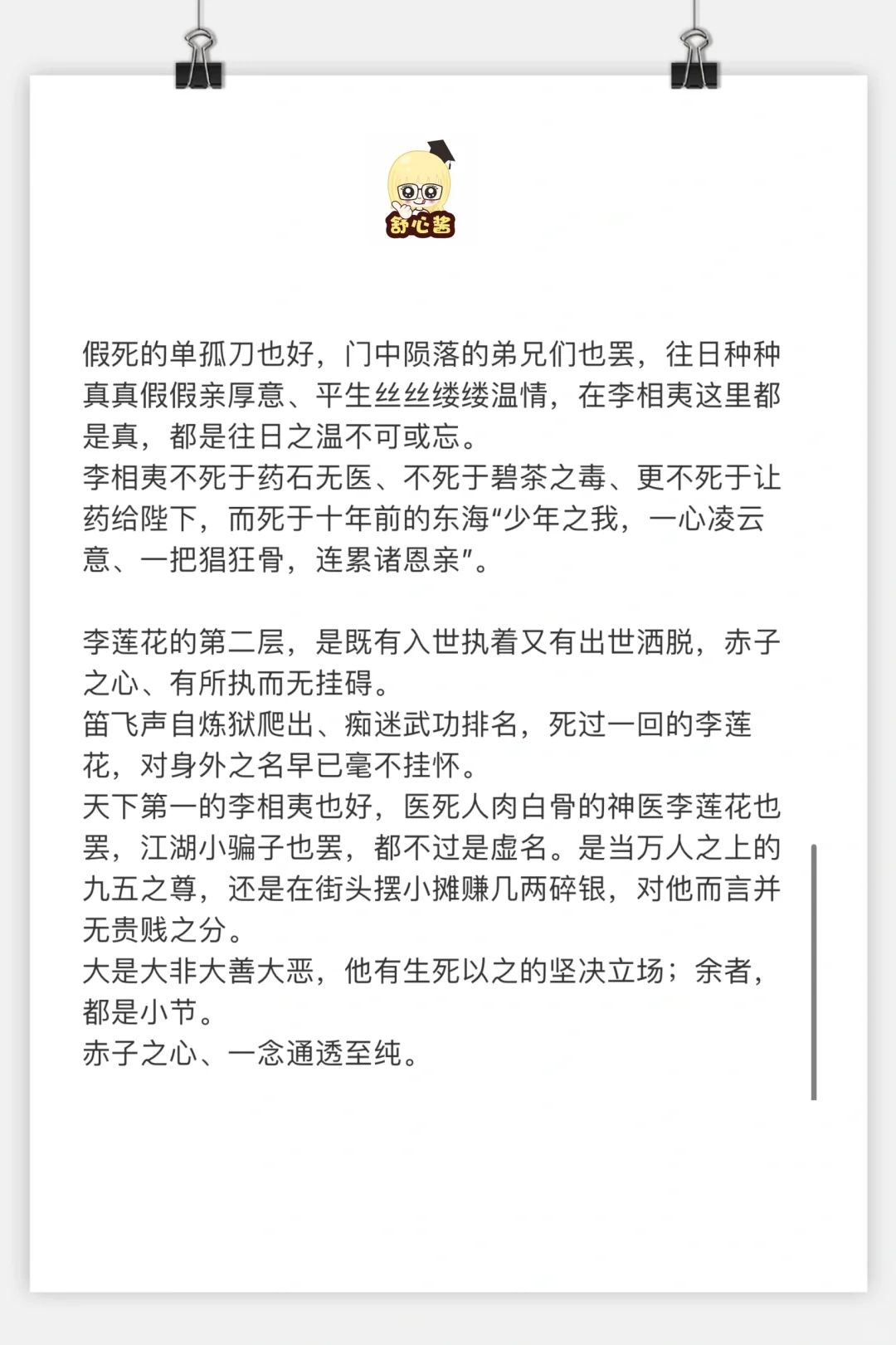 舒心酱

假死的单孤刀也好，门中陨落的弟兄们也罢，往日种种真真假假亲厚意、平生丝丝缕缕温情，在李相夷这里都是真，都是往日之温不可或忘。
李相夷不死于药石无医、不死于碧茶之毒、更不死于让药给陛下，而死于十年前的东海“少年之我，一心凌云意、一把猖狂骨，连累诸恩亲”。

李莲花的第二层，是既有入世执着又有出世洒脱，赤子之心、有所执而无挂碍。
笛飞声自炼狱爬出、痴迷武功排名，死过一回的李莲花，对身外之名早已毫不挂怀。
天下第一的李相夷也好，医死人肉白骨的神医李莲花也罢，江湖小骗子也罢，都不过是虚名。是当万人之上的九五之尊，还是在街头摆小摊赚几两碎银，对他而言并无贵贱之分。
大是大非大善大恶，他有生死以之的坚决立场；余者，都是小节。
赤子之心、一念通透至纯。